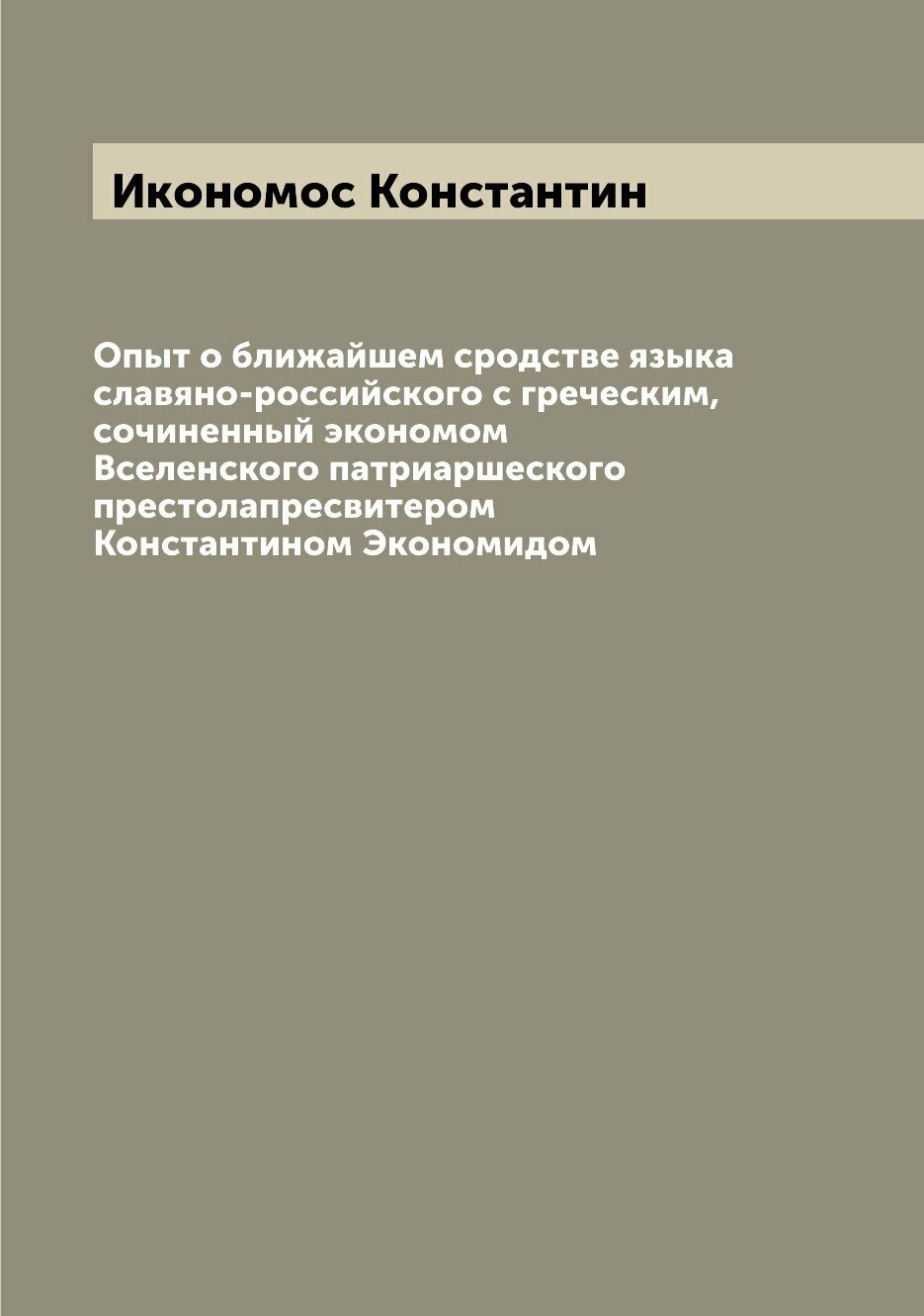 Икономос Константин

Опыт о ближайшем сродстве языка славяно-российского с греческим, сочиненный экономом Вселенского патриаршеского престолапресвитером Константином Экономидом